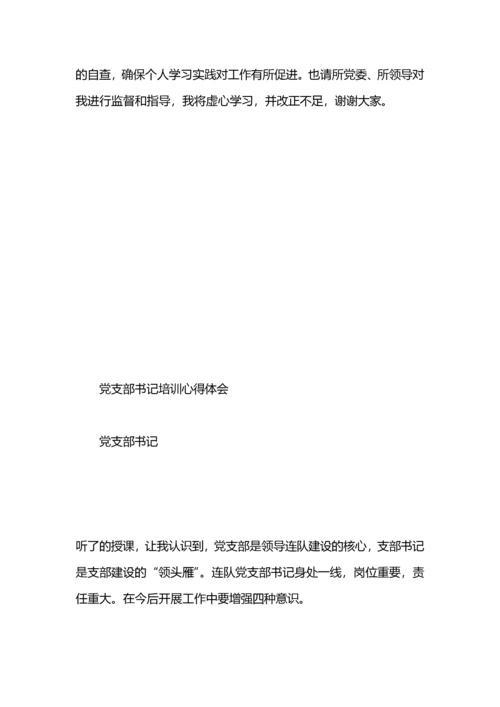 的自查，确保个人学习实践对工作有所促进。也请所党委、所领导对我进行监督和指导，我将虚心学习，并改正不足，谢谢大家。

党支部书记培训心得体会

党支部书记

听了的授课，让我认识到，党支部是领导连队建设的核心，支部书记是支部建设的“领头雁”。连队党支部书记身处一线，岗位重要，责任重大。在今后开展工作中要增强四种意识。